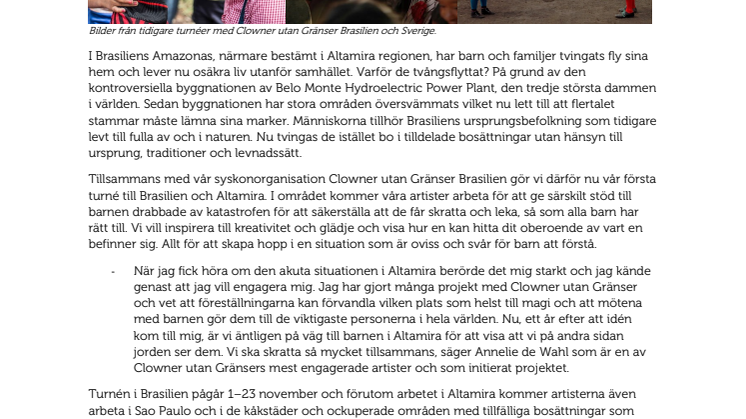 Bilder från tidigare turnéer med Clowner utan Gränser Brasilien och Sverige.

I Brasiliens Amazonas, närmare bestämt i Altamira regionen, har barn och familjer tvingats fly sina hem och lever nu osäkra liv utanför samhället. Varför de tvångsflyttat? På grund av den kontroversiella byggnationen av Belo Monte Hydroelectric Power Plant, den tredje största dammen i världen. Sedan byggnationen har stora områden översvämmats vilket nu lett till att flertalet stammar måste lämna sina marker. Människorna tillhör Brasiliens ursprungsbefolkning som tidigare levt till fulla av och i naturen. Nu tvingas de istället bo i tilldelade bosättningar utan hänsyn till ursprung, traditioner och levnadssätt.

Tillsammans med vår syskonorganisation Clowner utan Gränser Brasilien gör vi därför nu vår första turné till Brasilien och Altamira. I området kommer våra artister arbeta för att ge särskilt stöd till barnen drabbade av katastrofen för att säkerställa att de får skratta och leka, så som alla barn har rätt till. Vi vill inspirera till kreativitet och glädje och visa hur en kan hitta dit oberoende av vart en befinner sig. Allt för att skapa hopp i en situation som är oviss och svår för barn att förstå.

- När jag fick höra om den akuta situationen i Altamira berörde det mig starkt och jag kände genast att jag vill engagera mig. Jag har gjort många projekt med Clowner utan Gränser och vet att föreställningarna kan förvandla vilken plats som helst till magi och att mötena med barnen gör dem till de viktigaste personerna i hela världen. Nu, ett år efter att idén kom till mig, är vi äntligen på väg till barnen i Altamira för att visa att vi på andra sidan jorden ser dem. Vi ska skratta så mycket tillsammans, säger Annelie de Wahl som är en av Clowner utan Gränsers mest engagerade artister och som initierat projektet.

Turnén i Brasilien pågår 1–23 november och förutom arbetet i Altamira kommer artisterna även arbeta i Sao Paulo och i de kåkstäder och ockuperade områden med tillfälliga bosättningar som